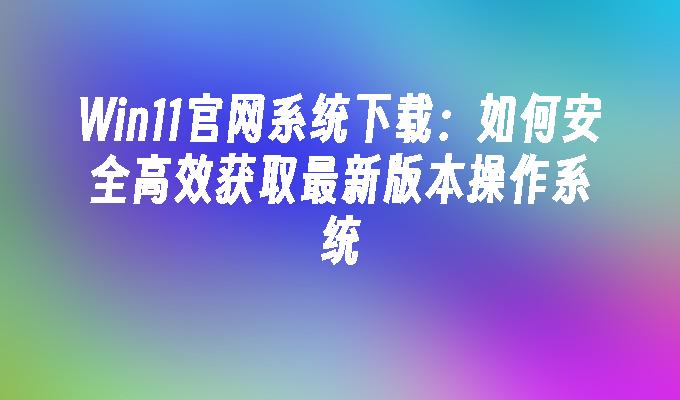 Win11官网系统下载：如何安全高效获取最新版本操作系统